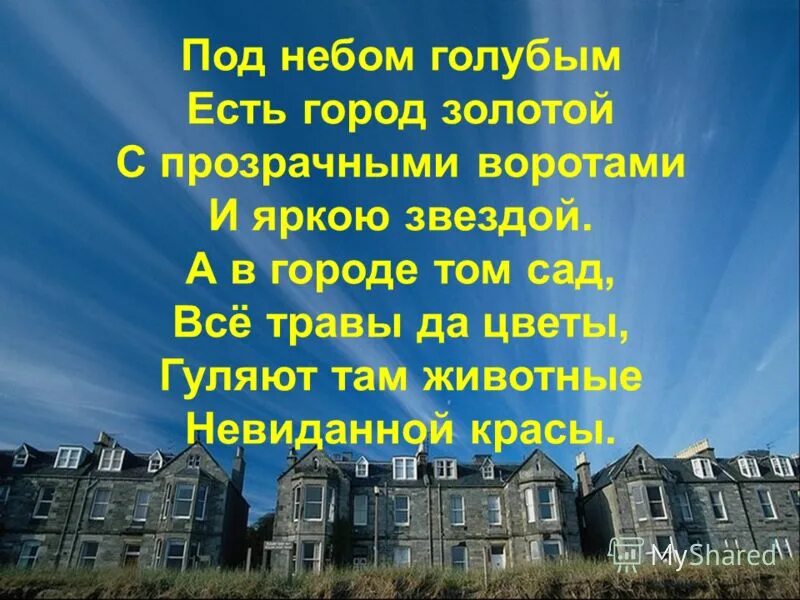 Под небом голубым
Есть город золотой
С прозрачными воротами
И яркою звездой.
А в городе том сад,
Всё травы да цветы,
Гуляют там животные
Невиданной красы.

MyShared